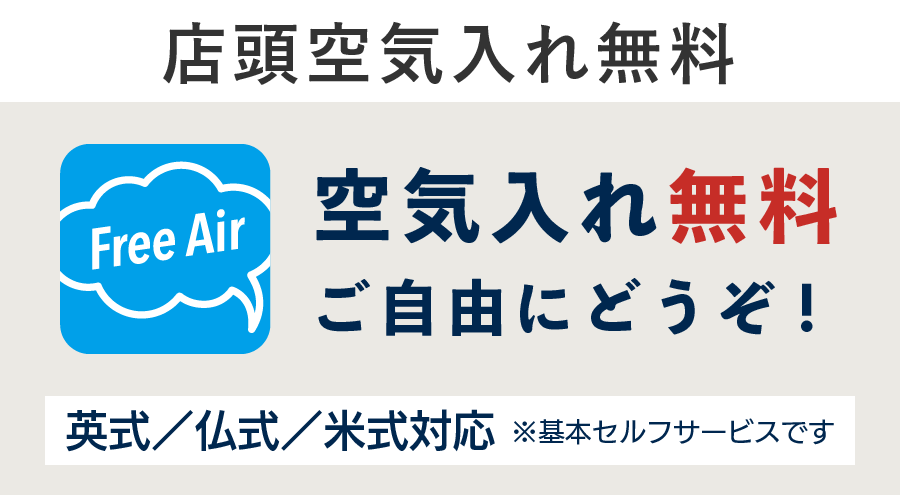 店頭空気入れ無料

Free Air

空気入れ無料
ご自由にどうぞ！

英式／仏式／米式対応 ※基本セルフサービスです